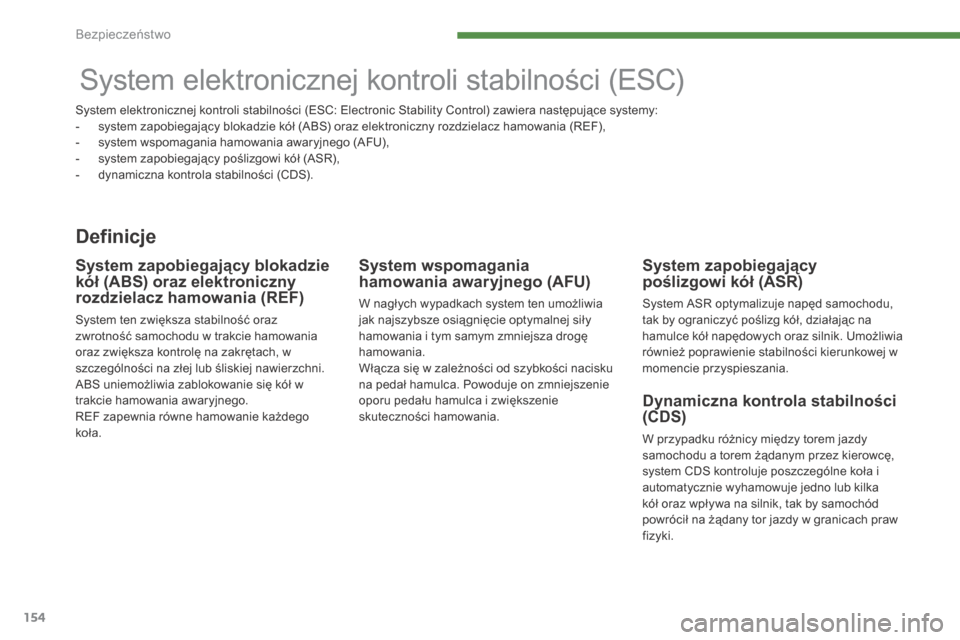 Bezpieczeństwo

System elektronicznej kontroli stabilności (ESC)

System elektronicznej kontroli stabilności (ESC: Electronic Stability Control) zawiera następujące systemy:
- system zapobiegający blokadzie kół (ABS) oraz elektroniczny rozdzielacz hamowania (REF),
- system wspomagania hamowania awaryjnego (AFU),
- system zapobiegający poślizgowi kół (ASR),
- dynamiczna kontrola stabilności (CDS).

Definicje

System zapobiegający blokadzie kół (ABS) oraz elektroniczny rozdzielacz hamowania (REF)

System ten zwiększa stabilność oraz zwrotność samochodu w trakcie hamowania oraz zwiększa kontrolę na zakrętach, w szczególności na złej lub śliskiej nawierzchni.
ABS uniemożliwia zablokowanie się kół w trakcie hamowania awaryjnego.
REF zapewnia równe hamowanie każdego koła.

System wspomagania hamowania awaryjnego (AFU)

W nagłych wypadkach system ten umożliwia jak najszybsze osiągnięcie optymalnej siły hamowania i tym samym zmniejsza drogę hamowania.
Włącza się w zależności od szybkości nacisku na pedał hamulca. Powoduje on zmniejszenie oporu pedału hamulca i zwiększenie skuteczności hamowania.

System zapobiegający poślizgowi kół (ASR)

System ASR optymalizuje napęd samochodu, tak by ograniczyć poślizg kół, działając na hamulce kół napędowych oraz silnik. Umożliwia również poprawienie stabilności kierunkowej w momencie przyspieszania.

Dynamiczna kontrola stabilności (CDS)

W przypadku różnicy między torem jazdy samochodu a torem żądanym przez kierowcę, system CDS kontroluje poszczególne koła i automatycznie wyhamowuje jedno lub kilka kół oraz wpływa na silnik, tak by samochód powrócił na żądany tor jazdy w granicach praw fizyki.

154

carmanualsonline.info